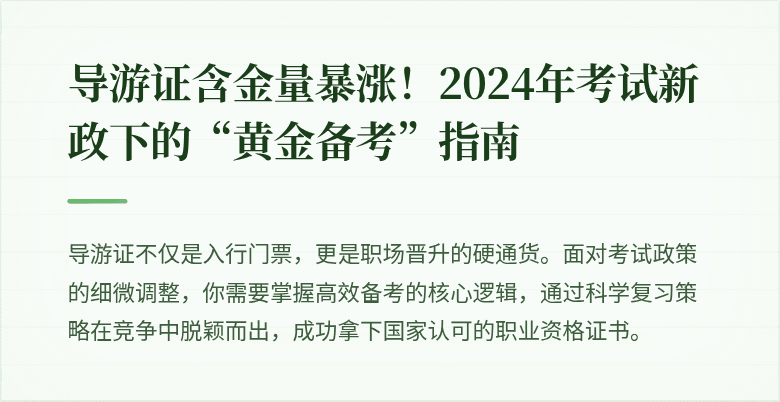 导游证含金量暴涨！2024年考试新政下的“黄金备考”指南

导游证不仅是入行门票，更是职场晋升的硬通货。面对考试政策的细微调整，你需要掌握高效备考的核心逻辑，通过科学复习策略在竞争中脱颖而出，成功拿下国家认可的职业资格证书。